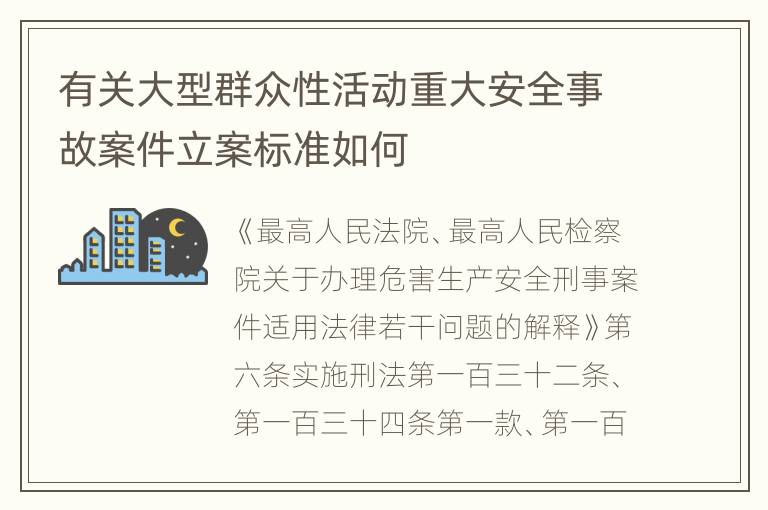 有关大型群众性活动重大安全事故案件立案标准如何

《最高人民法院、最高人民检察院关于办理危害生产安全刑事案件适用法律若干问题的解释》第六条实施刑法第一百三十二条、第一百三十四条第一款、第一百